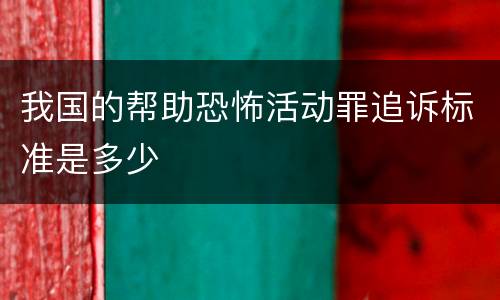 我国的帮助恐怖活动罪追诉标准是多少